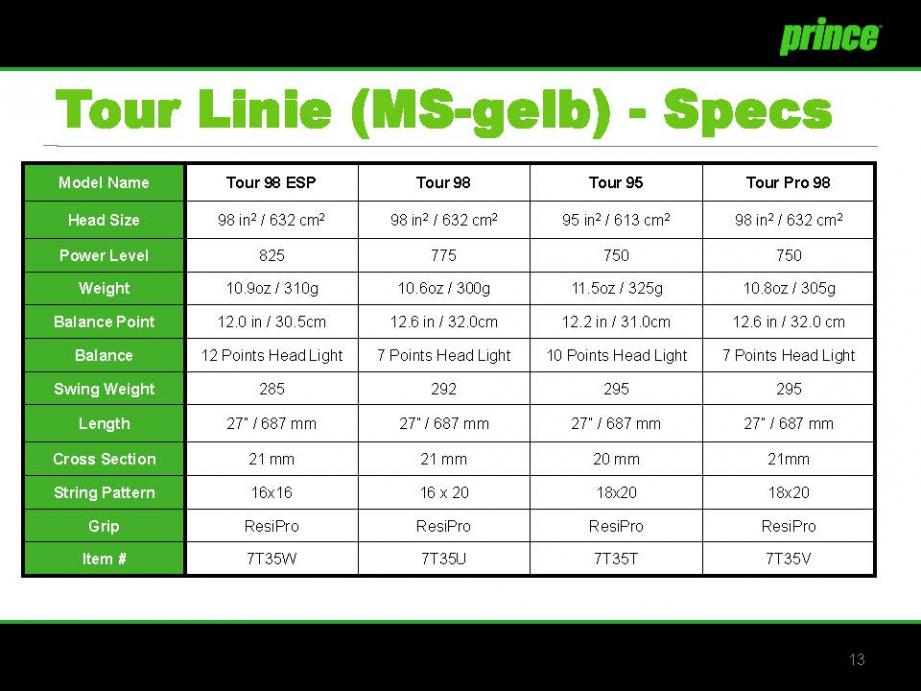 prince

Tour Linie (MS-gelb) - Specs

| Model Name | Tour 98 ESP | Tour 98 | Tour 95 | Tour Pro 98 |
|---|---|---|---|---|
| Head Size | 98 $in^2$ / 632 $cm^2$ | 98 $in^2$ / 632 $cm^2$ | 95 $in^2$ / 613 $cm^2$ | 98 $in^2$ / 632 $cm^2$ |
| Power Level | 825 | 775 | 750 | 750 |
| Weight | 10.9oz / 310g | 10.6oz / 300g | 11.5oz / 325g | 10.8oz / 305g |
| Balance Point | 12.0 in / 30.5cm | 12.6 in / 32.0cm | 12.2 in / 31.0cm | 12.6 in / 32.0 cm |
| Balance | 12 Points Head Light | 7 Points Head Light | 10 Points Head Light | 7 Points Head Light |
| Swing Weight | 285 | 292 | 295 | 295 |
| Length | 27" / 687 mm | 27" / 687 mm | 27" / 687 mm | 27" / 687 mm |
| Cross Section | 21 mm | 21 mm | 20 mm | 21mm |
| String Pattern | 16x16 | 16 x 20 | 18x20 | 18x20 |
| Grip | ResiPro | ResiPro | ResiPro | ResiPro |
| Item # | 7T35W | 7T35U | 7T35T | 7T35V |

13